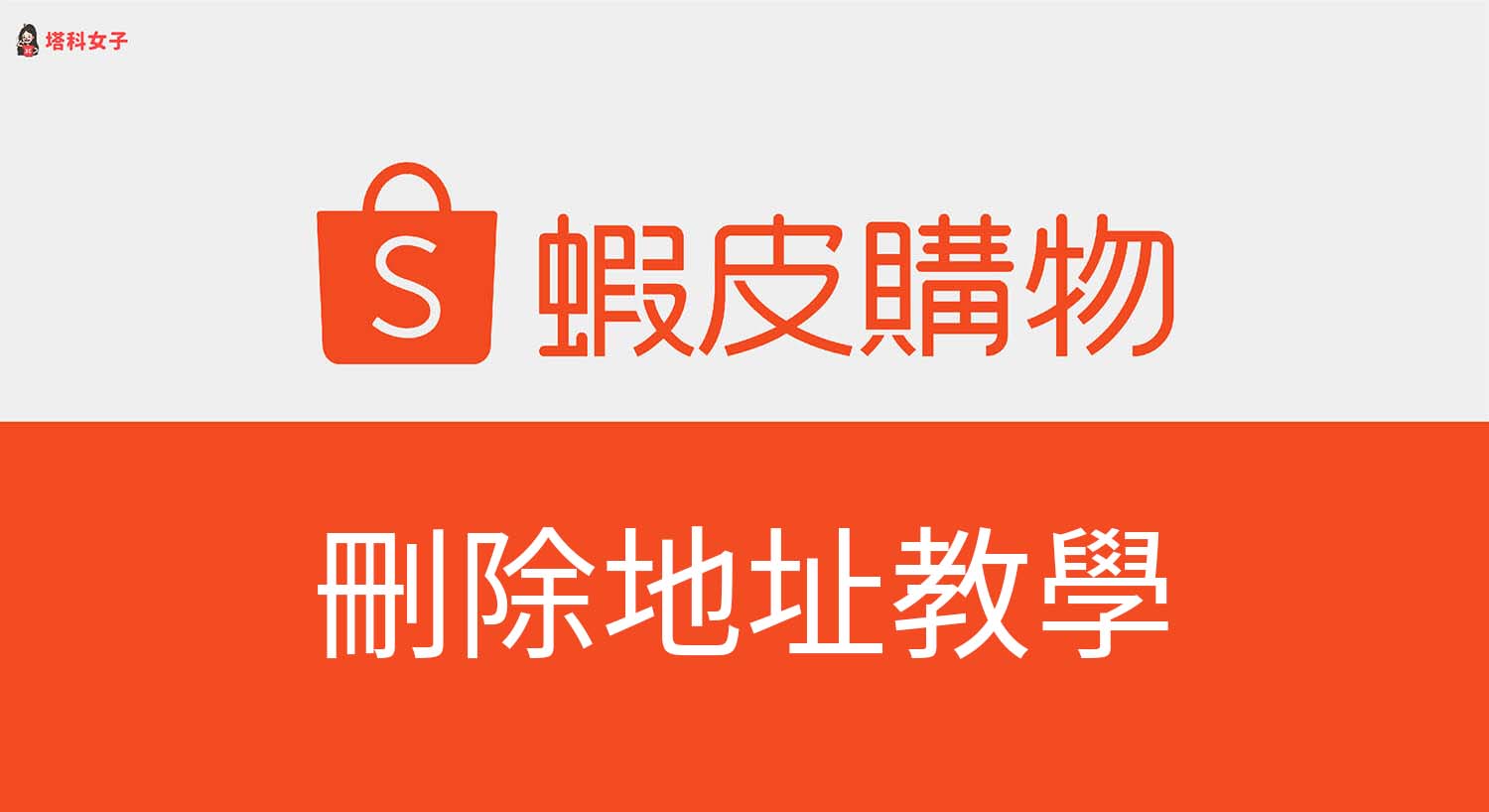 塔科女子

S 蝦皮購物

刪除地址教學